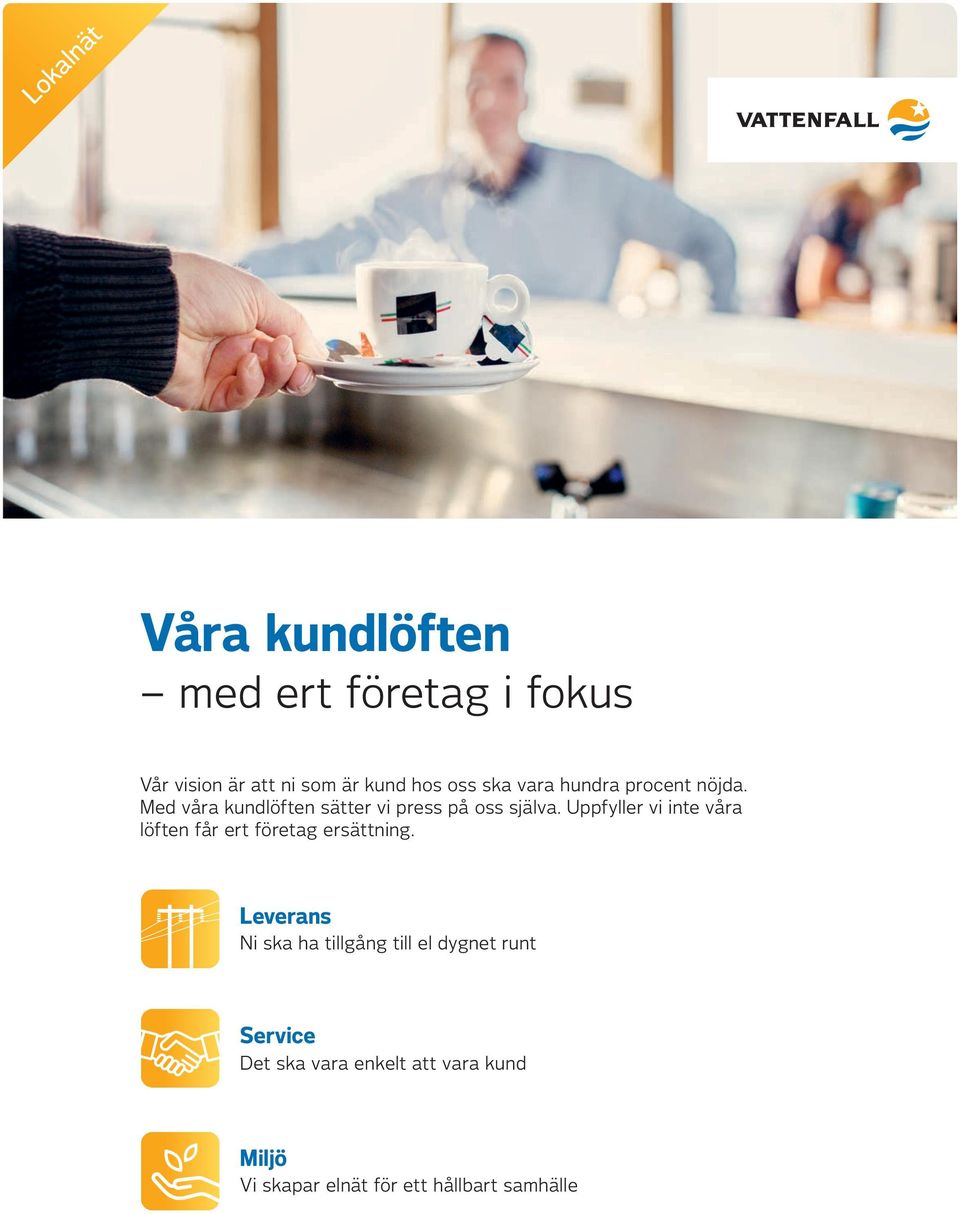 Lokalnät

VATTENFALL

Våra kundlöften
– med ert företag i fokus

Vår vision är att ni som är kund hos oss ska vara hundra procent nöjda. Med våra kundlöften sätter vi press på oss själva. Uppfyller vi inte våra löften får ert företag ersättning.

Leverans
Ni ska ha tillgång till el dygnet runt

Service
Det ska vara enkelt att vara kund

Miljö
Vi skapar elnät för ett hållbart samhälle